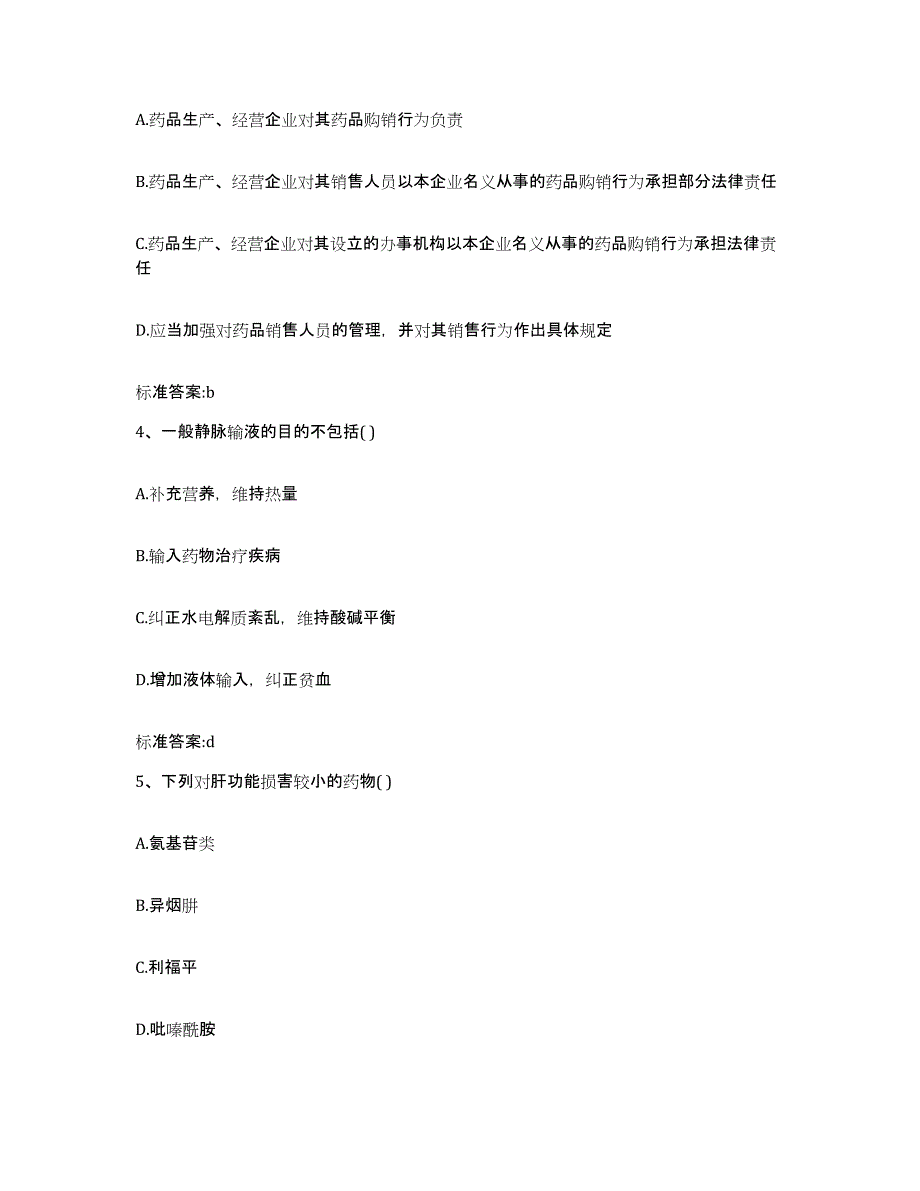 A.药品生产、经营企业对其药品购销行为负责

B.药品生产、经营企业对其销售人员以本企业名义从事的药品购销行为承担部分法律责任

C.药品生产、经营企业对其设立的办事机构以本企业名义从事的药品购销行为承担法律责任

D.应当加强对药品销售人员的管理，并对其销售行为作出具体规定

标准答案:b

4、一般静脉输液的目的不包括( )

A.补充营养，维持热量

B.输入药物治疗疾病

C.纠正水电解质紊乱，维持酸碱平衡

D.增加液体输入，纠正贫血

标准答案:d

5、下列对肝功能损害较小的药物( )

A.氨基苷类

B.异烟肼

C.利福平

D.吡嗪酰胺